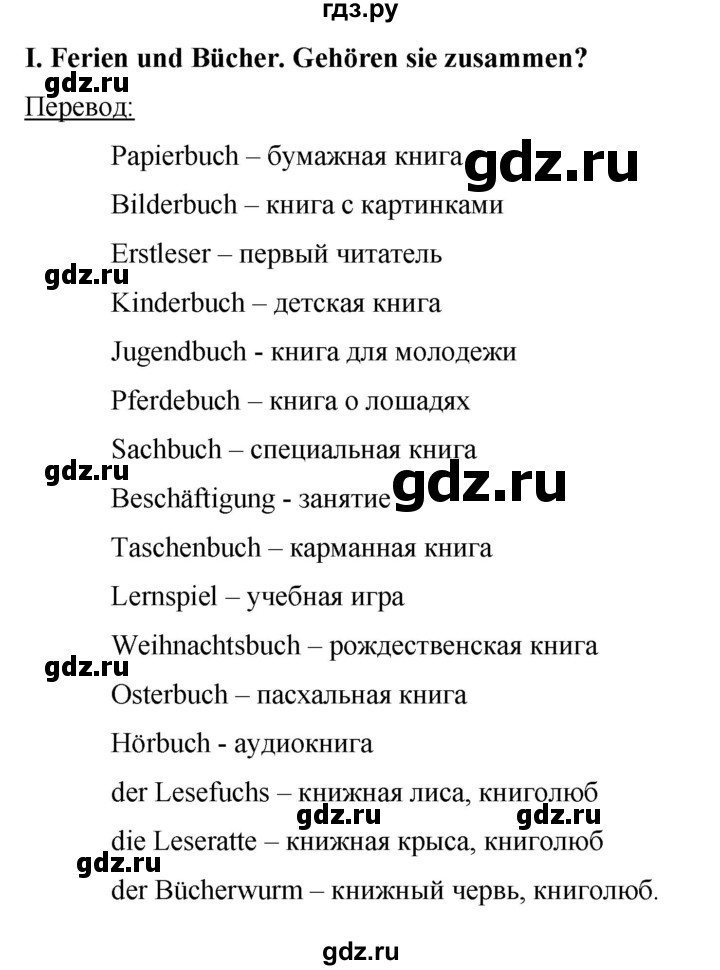 гдз.ру

I. Ferien und Bücher. Gehören sie zusammen?

gdz.ru

Перевод:

Papierbuch – бумажная книга gdz.ru

Bilderbuch – книга с картинками

Erstleser – первый читатель

gdz.ru

Kinderbuch – детская книга

Jugendbuch - книга для молодежи

Pferdebuch – книга о лошадях

Sachbuch – специальная книга

gdz.ru

Beschäftigung - занятие gdz.ru

Taschenbuch – карманная книга

Lernspiel – учебная игра

Weihnachtsbuch – рождественская книга

gdz.ru

Osterbuch – пасхальная книга

Hörbuch - аудиокнига

der Lesefuchs – книжная лиса, книголюб

gdz.ru gdz.ru

die Leseratte – книжная крыса, книголюб

gdz.ru

der Bücherwurm – книжный червь, книголюб.

gdz.ru